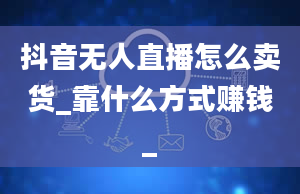 抖音无人直播怎么卖货_靠什么方式赚钱_